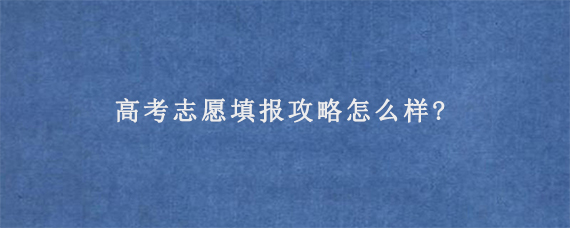 高考志愿填报攻略怎么样?